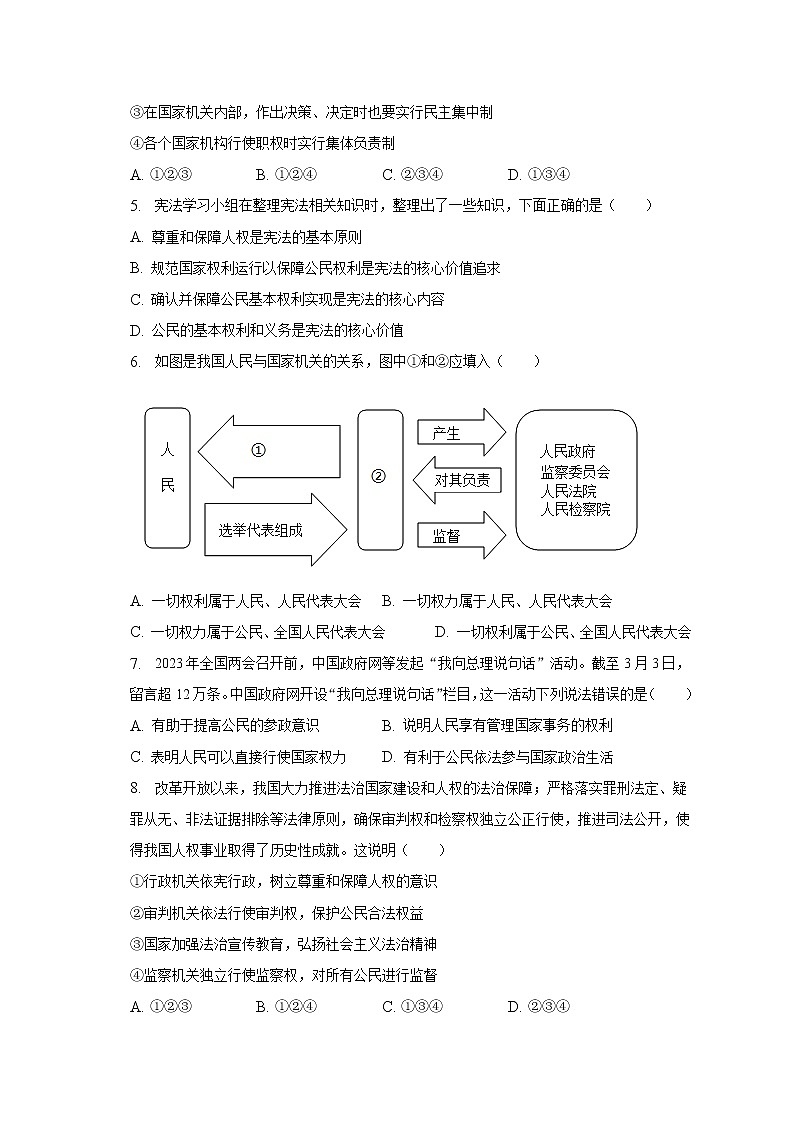 ③在国家机关内部，作出决策、决定时也要实行民主集中制

④各个国家机构行使职权时实行集体负责制

A. ①②③　　B. ①②④　　C. ②③④　　D. ①③④

5. 宪法学习小组在整理宪法相关知识时，整理出了一些知识，下面正确的是（　　）

A. 尊重和保障人权是宪法的基本原则

B. 规范国家权利运行以保障公民权利是宪法的核心价值追求

C. 确认并保障公民基本权利实现是宪法的核心内容

D. 公民的基本权利和义务是宪法的核心价值

6. 如图是我国人民与国家机关的关系，图中①和②应填入（　　）

人民

①

选举代表组成

②

产生

对其负责

监督

人民政府
监察委员会
人民法院
人民检察院

A. 一切权利属于人民、人民代表大会　B. 一切权力属于人民、人民代表大会

C. 一切权力属于公民、全国人民代表大会　D. 一切权利属于公民、全国人民代表大会

7. 2023年全国两会召开前，中国政府网等发起“我向总理说句话”活动。截至3月3日，留言超12万条。中国政府网开设“我向总理说句话”栏目，这一活动下列说法错误的是（　　）

A. 有助于提高公民的参政意识　　B. 说明人民享有管理国家事务的权利

C. 表明人民可以直接行使国家权力　　D. 有利于公民依法参与国家政治生活

8. 改革开放以来，我国大力推进法治国家建设和人权的法治保障；严格落实罪刑法定、疑罪从无、非法证据排除等法律原则，确保审判权和检察权独立公正行使，推进司法公开，使得我国人权事业取得了历史性成就。这说明（　　）

①行政机关依宪行政，树立尊重和保障人权的意识

②审判机关依法行使审判权，保护公民合法权益

③国家加强法治宣传教育，弘扬社会主义法治精神

④监察机关独立行使监察权，对所有公民进行监督

A. ①②③　　B. ①②④　　C. ①③④　　D. ②③④